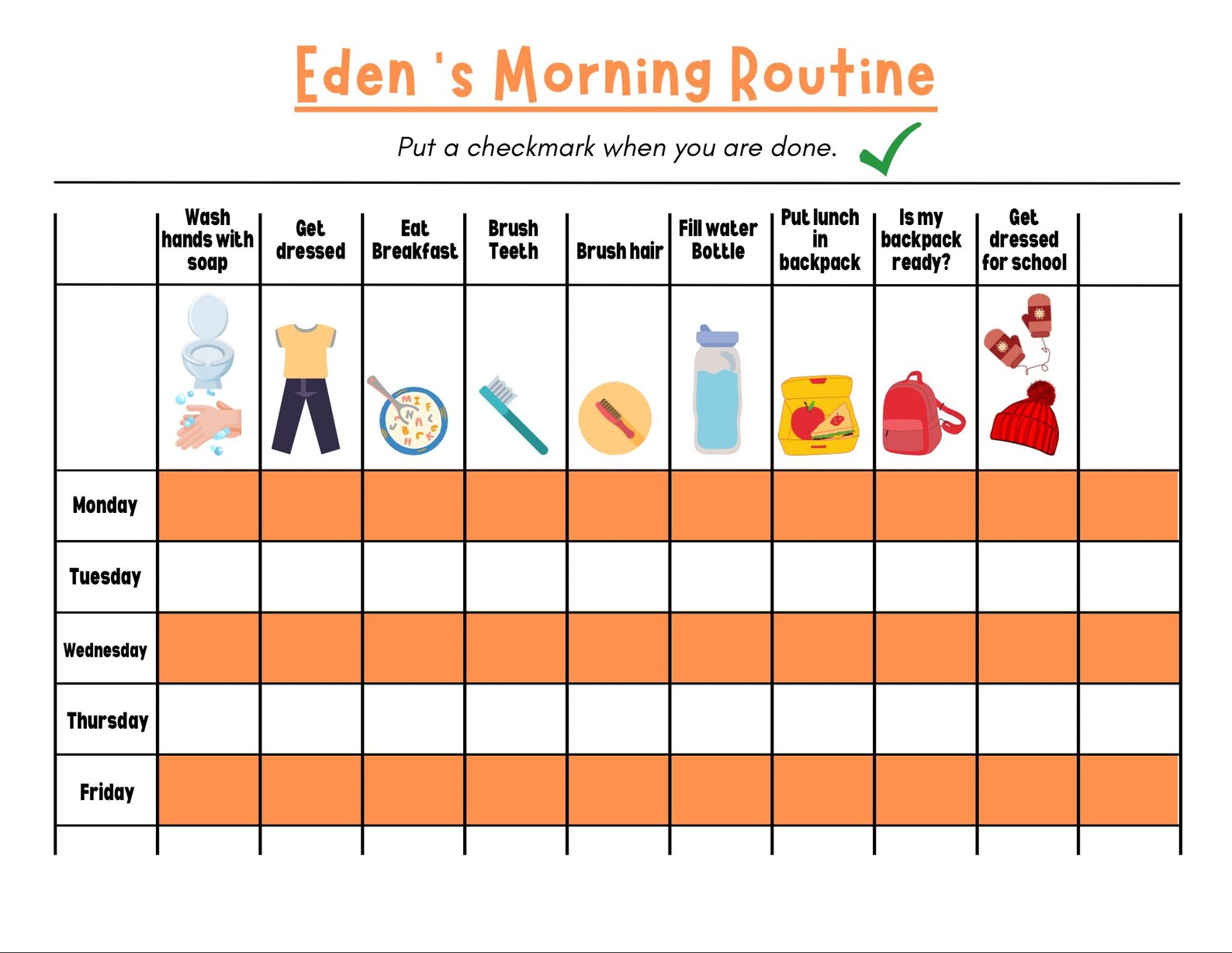 Eden 's Morning Routine

Put a checkmark when you are done.

| | Wash hands with soap | Get dressed | Eat Breakfast | Brush Teeth | Brush hair | Fill water Bottle | Put lunch in backpack | Is my backpack ready? | Get dressed for school | |
|---|---|---|---|---|---|---|---|---|---|---|
| | | | | | | | | | | |
| Monday | | | | | | | | | | |
| Tuesday | | | | | | | | | | |
| Wednesday | | | | | | | | | | |
| Thursday | | | | | | | | | | |
| Friday | | | | | | | | | | |